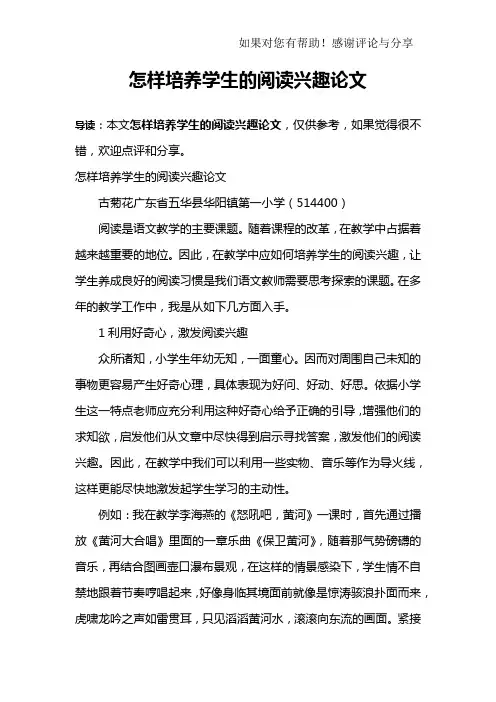 如果对您有帮助！感谢评论与分享

怎样培养学生的阅读兴趣论文

导读：本文怎样培养学生的阅读兴趣论文，仅供参考，如果觉得很不错，欢迎点评和分享。

怎样培养学生的阅读兴趣论文

古菊花广东省五华县华阳镇第一小学（514400）

阅读是语文教学的主要课题。随着课程的改革，在教学中占据着越来越重要的地位。因此，在教学中应如何培养学生的阅读兴趣，让学生养成良好的阅读习惯是我们语文教师需要思考探索的课题。在多年的教学工作中，我是从如下几方面入手。

1 利用好奇心，激发阅读兴趣

众所诸知，小学生年幼无知，一面童心。因而对周围自己未知的事物更容易产生好奇心理，具体表现为好问、好动、好思。依据小学生这一特点老师应充分利用这种好奇心给予正确的引导，增强他们的求知欲，启发他们从文章中尽快得到启示寻找答案，激发他们的阅读兴趣。因此，在教学中我们可以利用一些实物、音乐等作为导火线，这样更能尽快地激发起学生学习的主动性。

例如：我在教学李海燕的《怒吼吧，黄河》一课时，首先通过播放《黄河大合唱》里面的一章乐曲《保卫黄河》，随着那气势磅礴的音乐，再结合图画壶口瀑布景观，在这样的情景感染下，学生情不自禁地跟着节奏哼唱起来，好像身临其境面前就像是惊涛骇浪扑面而来，虎啸龙吟之声如雷贯耳，只见滔滔黄河水，滚滚向东流的画面。紧接